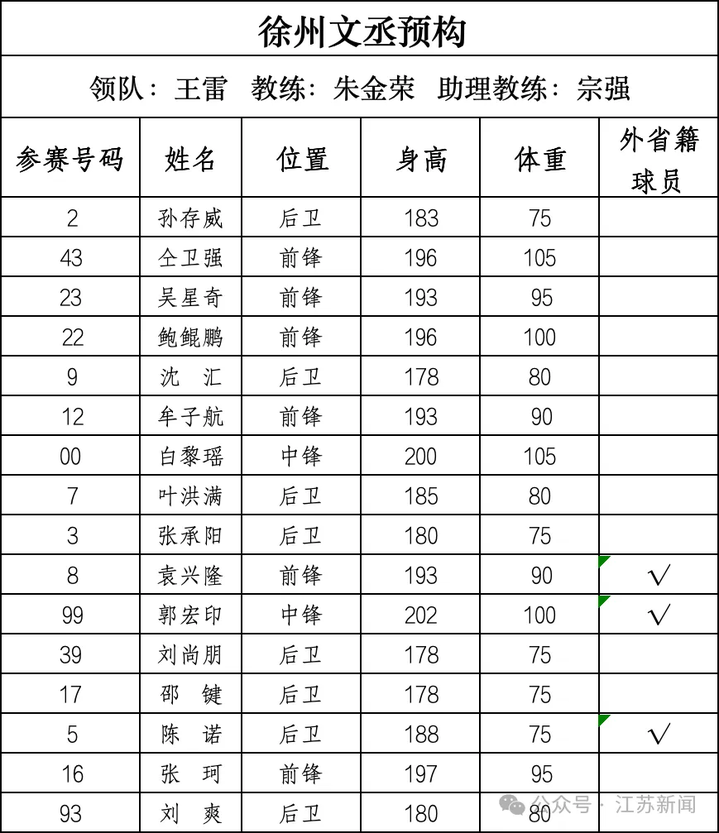 徐州文丞预构

领队：王雷　教练：朱金荣　助理教练：宗强

| 参赛号码 | 姓名 | 位置 | 身高 | 体重 | 外省籍球员 |
|---|---|---|---|---|---|
| 2 | 孙存威 | 后卫 | 183 | 75 | |
| 43 | 仝卫强 | 前锋 | 196 | 105 | |
| 23 | 吴星奇 | 前锋 | 193 | 95 | |
| 22 | 鲍鲲鹏 | 前锋 | 196 | 100 | |
| 9 | 沈　汇 | 后卫 | 178 | 80 | |
| 12 | 牟子航 | 前锋 | 193 | 90 | |
| 00 | 白黎瑶 | 中锋 | 200 | 105 | |
| 7 | 叶洪满 | 后卫 | 185 | 80 | |
| 3 | 张承阳 | 后卫 | 180 | 75 | |
| 8 | 袁兴隆 | 前锋 | 193 | 90 | √ |
| 99 | 郭宏印 | 中锋 | 202 | 100 | √ |
| 39 | 刘尚朋 | 后卫 | 178 | 75 | |
| 17 | 邵　键 | 后卫 | 178 | 75 | |
| 5 | 陈　诺 | 后卫 | 188 | 75 | √ |
| 16 | 张　珂 | 前锋 | 197 | 95 | |
| 93 | 刘　爽 | 后卫 | 180 | 80 | |

公众号 · 江苏新闻